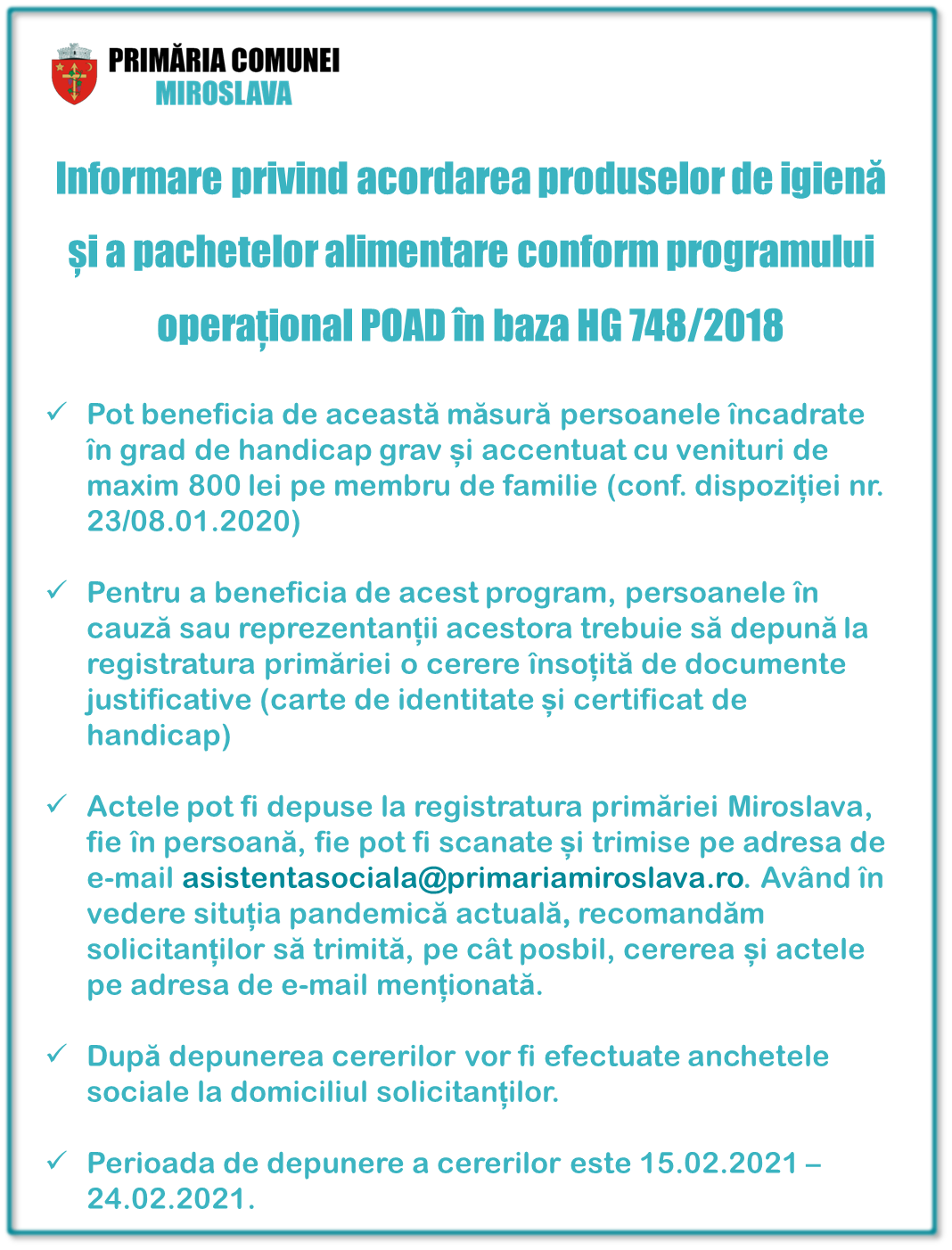 PRIMĂRIA COMUNEI
MIROSLAVA

Informare privind acordarea produselor de igienă și a pachetelor alimentare conform programului operațional POAD în baza HG 748/2018

✓ Pot beneficia de această măsură persoanele încadrate în grad de handicap grav și accentuat cu venituri de maxim 800 lei pe membru de familie (conf. dispoziției nr. 23/08.01.2020)

✓ Pentru a beneficia de acest program, persoanele în cauză sau reprezentanții acestora trebuie să depună la registratura primăriei o cerere însoțită de documente justificative (carte de identitate și certificat de handicap)

✓ Actele pot fi depuse la registratura primăriei Miroslava, fie în persoană, fie pot fi scanate și trimise pe adresa de e-mail asistentasociala@primariamiroslava.ro. Având în vedere situția pandemică actuală, recomandăm solicitanților să trimită, pe cât posbil, cererea și actele pe adresa de e-mail menționată.

✓ După depunerea cererilor vor fi efectuate anchetele sociale la domiciliul solicitanților.

✓ Perioada de depunere a cererilor este 15.02.2021 – 24.02.2021.